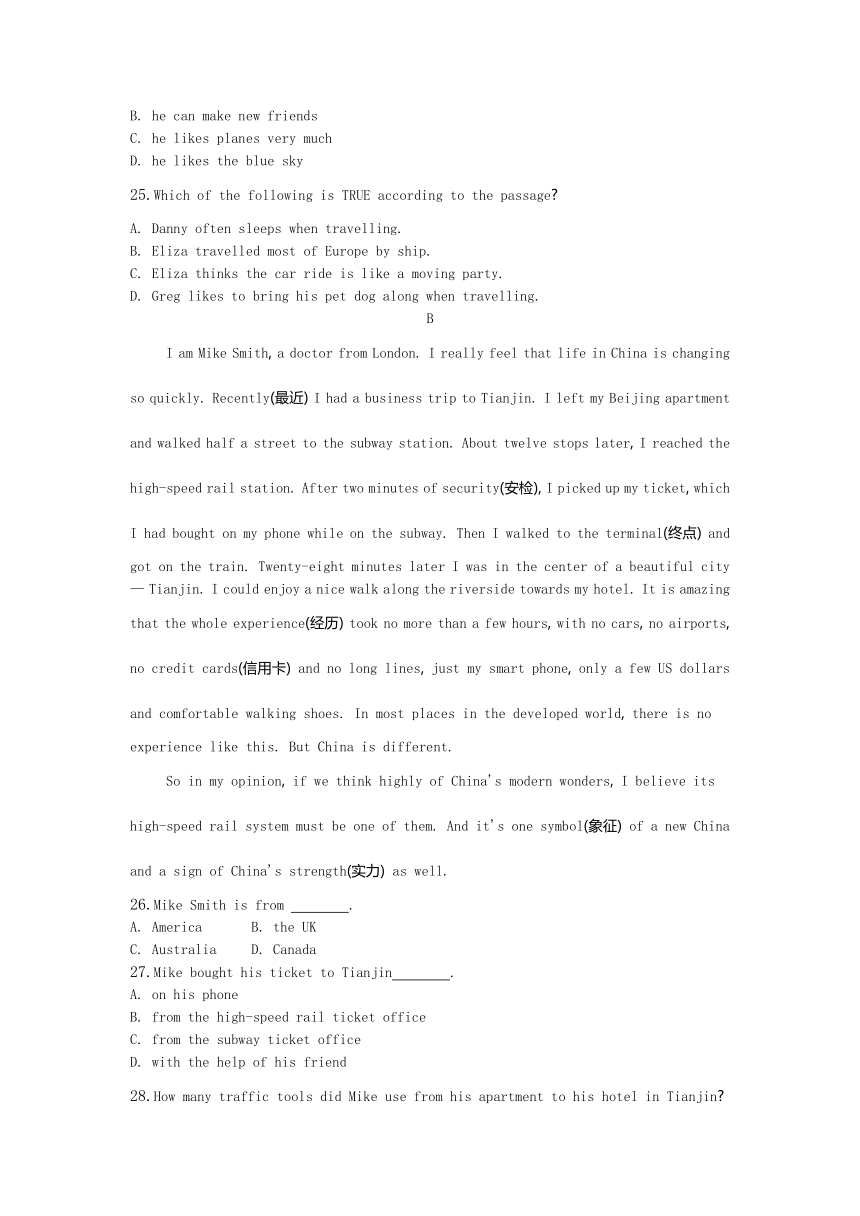 B. he can make new friends
C. he likes planes very much
D. he likes the blue sky

25. Which of the following is TRUE according to the passage?
A. Danny often sleeps when travelling.
B. Eliza travelled most of Europe by ship.
C. Eliza thinks the car ride is like a moving party.
D. Greg likes to bring his pet dog along when travelling.

B

I am Mike Smith, a doctor from London. I really feel that life in China is changing so quickly. Recently(最近) I had a business trip to Tianjin. I left my Beijing apartment and walked half a street to the subway station. About twelve stops later, I reached the high-speed rail station. After two minutes of security(安检), I picked up my ticket, which I had bought on my phone while on the subway. Then I walked to the terminal(终点) and got on the train. Twenty-eight minutes later I was in the center of a beautiful city — Tianjin. I could enjoy a nice walk along the riverside towards my hotel. It is amazing that the whole experience(经历) took no more than a few hours, with no cars, no airports, no credit cards(信用卡) and no long lines, just my smart phone, only a few US dollars and comfortable walking shoes. In most places in the developed world, there is no experience like this. But China is different.

So in my opinion, if we think highly of China's modern wonders, I believe its high-speed rail system must be one of them. And it's one symbol(象征) of a new China and a sign of China's strength(实力) as well.

26. Mike Smith is from ________.
A. America B. the UK
C. Australia D. Canada
27. Mike bought his ticket to Tianjin________.
A. on his phone
B. from the high-speed rail ticket office
C. from the subway ticket office
D. with the help of his friend

28. How many traffic tools did Mike use from his apartment to his hotel in Tianjin?